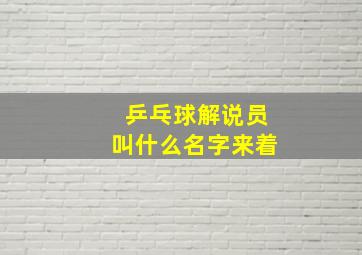 乒乓球解说员
叫什么名字来着